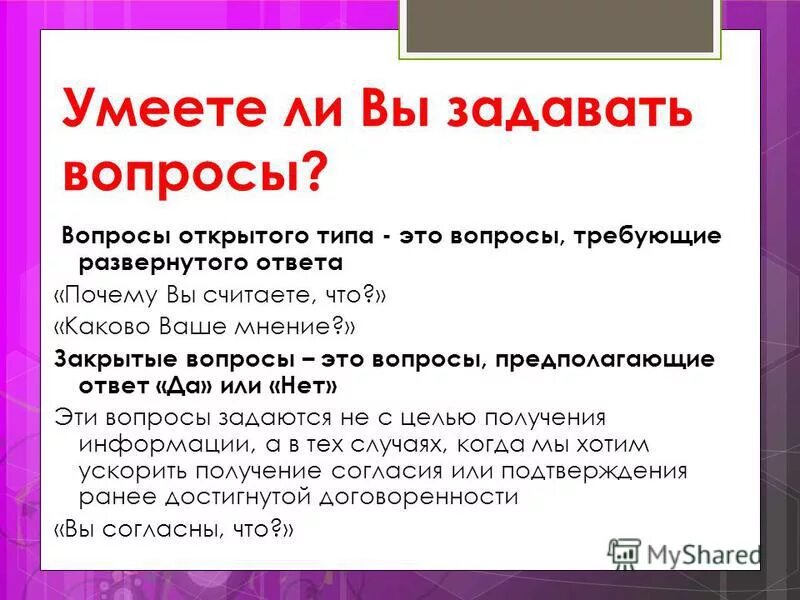 Умеете ли Вы задавать вопросы?

Вопросы открытого типа - это вопросы, требующие развернутого ответа

«Почему Вы считаете, что?»

«Каково Ваше мнение?»

Закрытые вопросы – это вопросы, предполагающие ответ «Да» или «Нет»

Эти вопросы задаются не с целью получения информации, а в тех случаях, когда мы хотим ускорить получение согласия или подтверждения ранее достигнутой договоренности

«Вы согласны, что?»

MyShared